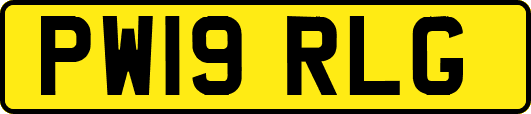 PW19 RLG